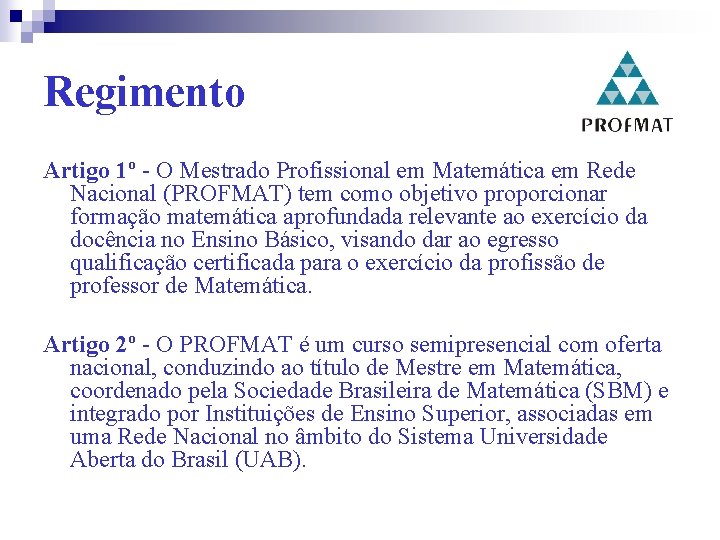 Regimento

PROFMAT

Artigo 1º - O Mestrado Profissional em Matemática em Rede Nacional (PROFMAT) tem como objetivo proporcionar formação matemática aprofundada relevante ao exercício da docência no Ensino Básico, visando dar ao egresso qualificação certificada para o exercício da profissão de professor de Matemática.

Artigo 2º - O PROFMAT é um curso semipresencial com oferta nacional, conduzindo ao título de Mestre em Matemática, coordenado pela Sociedade Brasileira de Matemática (SBM) e integrado por Instituições de Ensino Superior, associadas em uma Rede Nacional no âmbito do Sistema Universidade Aberta do Brasil (UAB).